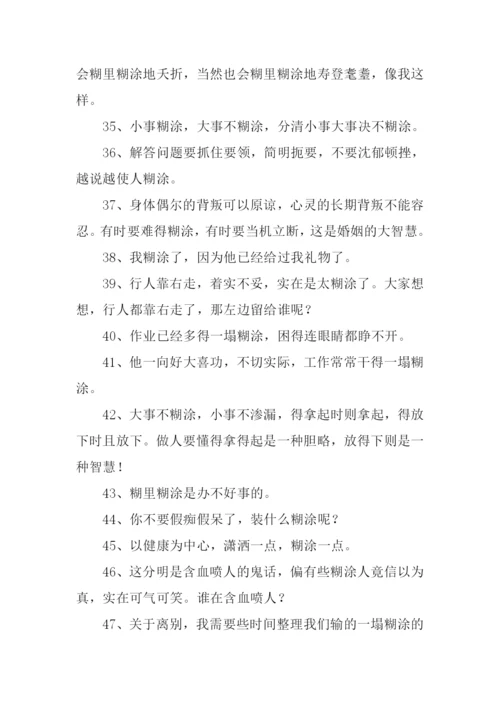 会糊里糊涂地夭折，当然也会糊里糊涂地寿登耄耋，像我这样。

35、小事糊涂，大事不糊涂，分清小事大事决不糊涂。

36、解答问题要抓住要领，简明扼要，不要沈郁顿挫，越说越使人糊涂。

37、身体偶尔的背叛可以原谅，心灵的长期背叛不能容忍。有时要难得糊涂，有时要当机立断，这是婚姻的大智慧。

38、我糊涂了，因为他已经给过我礼物了。

39、行人靠右走，着实不妥，实在是太糊涂了。大家想想，行人都靠右走了，那左边留给谁呢？

40、作业已经多得一塌糊涂，困得连眼睛都睁不开。

41、他一向好大喜功，不切实际，工作常常干得一塌糊涂。

42、大事不糊涂，小事不渗漏，得拿起时则拿起，得放下时且放下。做人要懂得拿得起是一种胆略，放得下则是一种智慧！

43、糊里糊涂是办不好事的。

44、你不要假痴假呆了，装什么糊涂呢？

45、以健康为中心，潇洒一点，糊涂一点。

46、这分明是含血喷人的鬼话，偏有些糊涂人竟信以为真，实在可气可笑。谁在含血喷人？

47、关于离别，我需要些时间整理我们输的一塌糊涂的